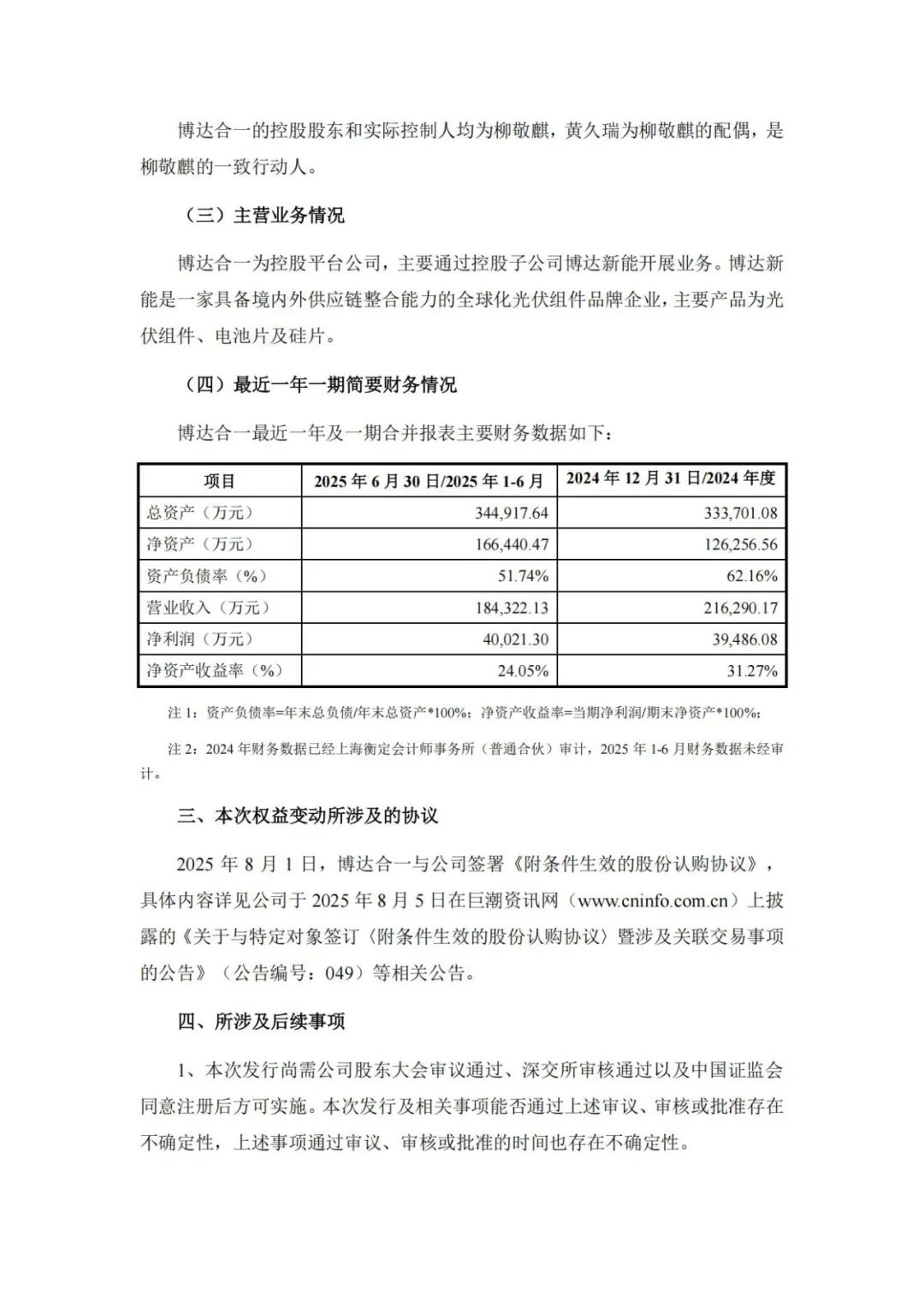 博达合一的控股股东和实际控制人均为柳敬麒，黄久瑞为柳敬麒的配偶，是柳敬麒的一致行动人。

（三）主营业务情况

博达合一为控股平台公司，主要通过控股子公司博达新能开展业务。博达新能是一家具备境内外供应链整合能力的全球化光伏组件品牌企业，主要产品为光伏组件、电池片及硅片。

（四）最近一年一期简要财务情况

博达合一最近一年及一期合并报表主要财务数据如下：

| 项目 | 2025 年 6 月 30 日/2025 年 1-6 月 | 2024 年 12 月 31 日/2024 年度 |
|---|---|---|
| 总资产（万元） | 344,917.64 | 333,701.08 |
| 净资产（万元） | 166,440.47 | 126,256.56 |
| 资产负债率（%） | 51.74% | 62.16% |
| 营业收入（万元） | 184,322.13 | 216,290.17 |
| 净利润（万元） | 40,021.30 | 39,486.08 |
| 净资产收益率（%） | 24.05% | 31.27% |

注 1：资产负债率=年末总负债/年末总资产*100%；净资产收益率=当期净利润/期末净资产*100%；

注 2：2024 年财务数据已经上海衡定会计师事务所（普通合伙）审计，2025 年 1-6 月财务数据未经审计。

三、本次权益变动所涉及的协议

2025 年 8 月 1 日，博达合一与公司签署《附条件生效的股份认购协议》，具体内容详见公司于 2025 年 8 月 5 日在巨潮资讯网（www.cninfo.com.cn）上披露的《关于与特定对象签订〈附条件生效的股份认购协议〉暨涉及关联交易事项的公告》（公告编号：049）等相关公告。

四、所涉及后续事项

1、本次发行尚需公司股东大会审议通过、深交所审核通过以及中国证监会同意注册后方可实施。本次发行及相关事项能否通过上述审议、审核或批准存在不确定性，上述事项通过审议、审核或批准的时间也存在不确定性。